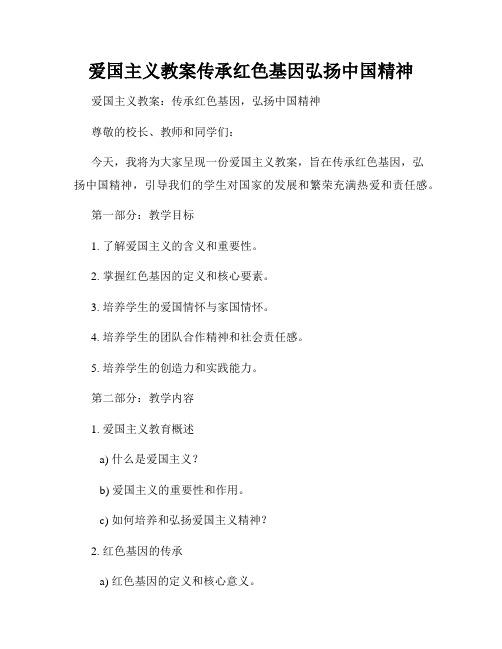 爱国主义教案传承红色基因弘扬中国精神

爱国主义教案：传承红色基因，弘扬中国精神

尊敬的校长、教师和同学们：

今天，我将为大家呈现一份爱国主义教案，旨在传承红色基因，弘扬中国精神，引导我们的学生对国家的发展和繁荣充满热爱和责任感。

第一部分：教学目标

1. 了解爱国主义的含义和重要性。

2. 掌握红色基因的定义和核心要素。

3. 培养学生的爱国情怀与家国情怀。

4. 培养学生的团队合作精神和社会责任感。

5. 培养学生的创造力和实践能力。

第二部分：教学内容

1. 爱国主义教育概述

a) 什么是爱国主义？

b) 爱国主义的重要性和作用。

c) 如何培养和弘扬爱国主义精神？

2. 红色基因的传承

a) 红色基因的定义和核心意义。